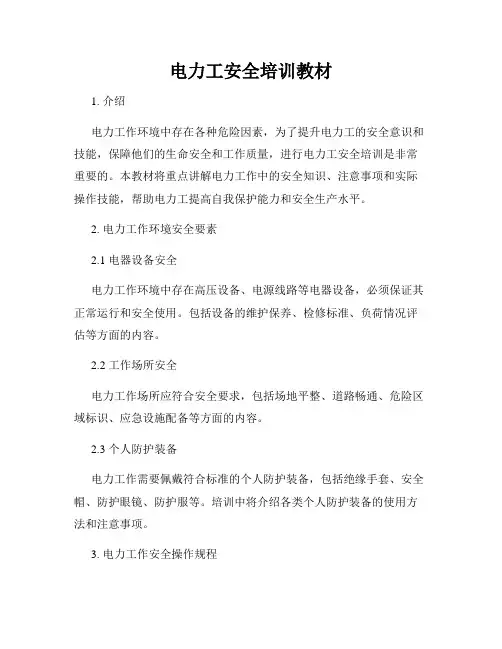 电力工安全培训教材

1. 介绍

电力工作环境中存在各种危险因素，为了提升电力工的安全意识和技能，保障他们的生命安全和工作质量，进行电力工安全培训是非常重要的。本教材将重点讲解电力工作中的安全知识、注意事项和实际操作技能，帮助电力工提高自我保护能力和安全生产水平。

2. 电力工作环境安全要素

2.1 电器设备安全

电力工作环境中存在高压设备、电源线路等电器设备，必须保证其正常运行和安全使用。包括设备的维护保养、检修标准、负荷情况评估等方面的内容。

2.2 工作场所安全

电力工作场所应符合安全要求，包括场地平整、道路畅通、危险区域标识、应急设施配备等方面的内容。

2.3 个人防护装备

电力工作需要佩戴符合标准的个人防护装备，包括绝缘手套、安全帽、防护眼镜、防护服等。培训中将介绍各类个人防护装备的使用方法和注意事项。

3. 电力工作安全操作规程